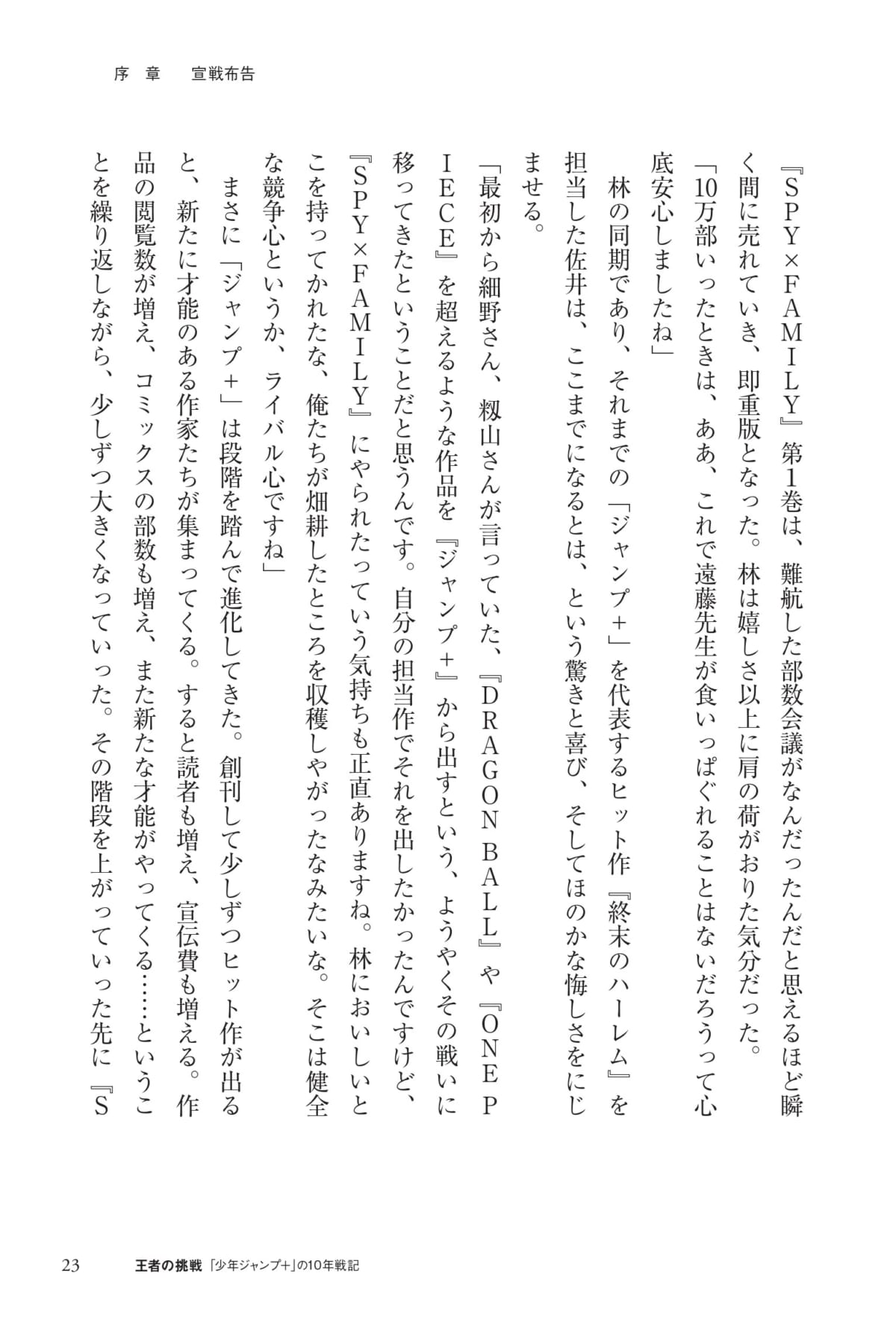 序　章　宣戦布告

『SPY×FAMILY』第1巻は、難航した部数会議がなんだったんだと思えるほど瞬く間に売れていき、即重版となった。林は嬉しさ以上に肩の荷がおりた気分だった。

「10万部いったときは、ああ、これで遠藤先生が食いっぱぐれることはないだろうって心底安心しましたね」

林の同期であり、それまでの「ジャンプ+」を代表するヒット作『終末のハーレム』を担当した佐井は、ここまでになるとは、という驚きと喜び、そしてほのかな悔しさをにじませる。

「最初から細野さん、籾山さんが言っていた、『DRAGON BALL』や『ONE PIECE』を超えるような作品を『ジャンプ+』から出すという、ようやくその戦いに移ってきたということだと思うんです。自分の担当作でそれを出したかったんですけど、『SPY×FAMILY』にやられたっていう気持ちも正直ありますね。林においしいとこを持ってかれたな、俺たちが畑耕したところを収穫しやがったなみたいな。そこは健全な競争心というか、ライバル心ですね」

まさに「ジャンプ+」は段階を踏んで進化してきた。創刊して少しずつヒット作が出ると、新たに才能のある作家たちが集まってくる。すると読者も増え、宣伝費も増える。作品の閲覧数が増え、コミックスの部数も増え、また新たな才能がやってくる……ということを繰り返しながら、少しずつ大きくなっていった。その階段を上がっていった先に『S

23　王者の挑戦「少年ジャンプ+」の10年戦記